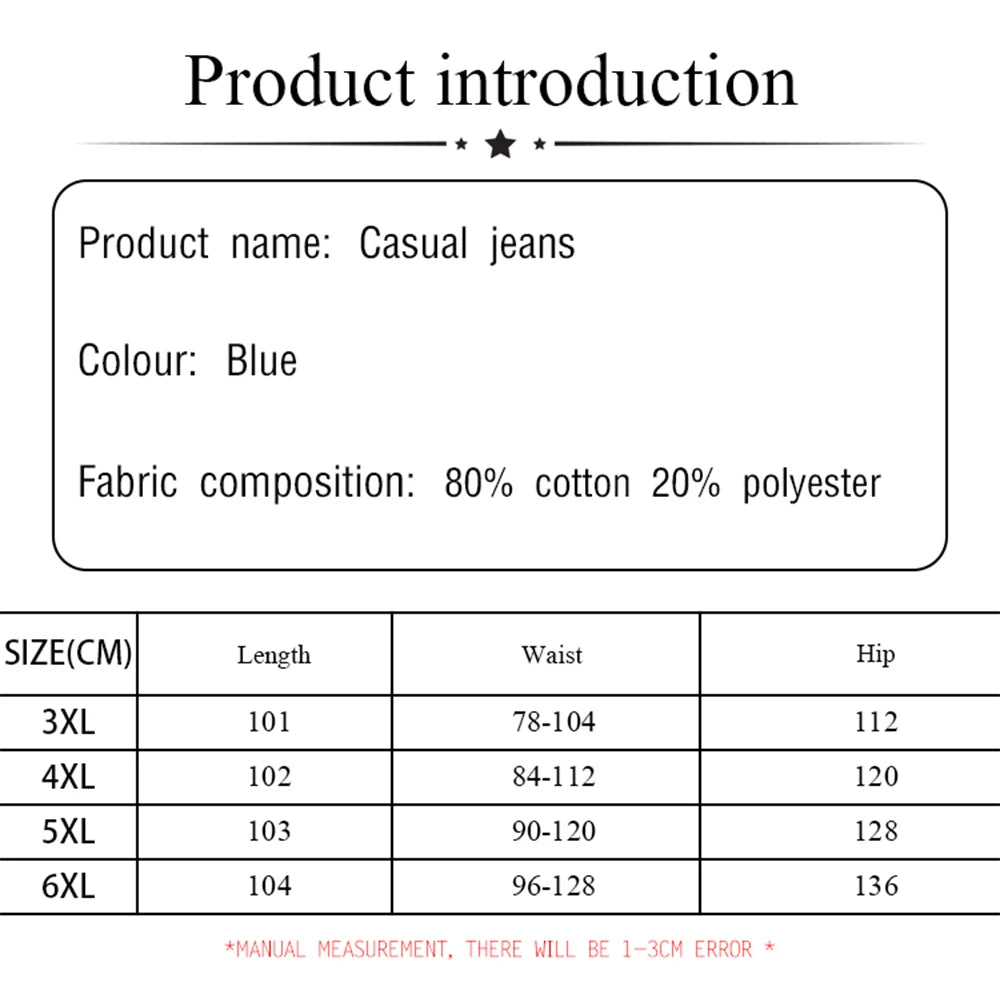 Product introduction

Product name: Casual jeans

Colour: Blue

Fabric composition: 80% cotton 20% polyester

| SIZE(CM) | Length | Waist | Hip |
|---|---|---|---|
| 3XL | 101 | 78-104 | 112 |
| 4XL | 102 | 84-112 | 120 |
| 5XL | 103 | 90-120 | 128 |
| 6XL | 104 | 96-128 | 136 |

*MANUAL MEASUREMENT, THERE WILL BE 1-3CM ERROR *